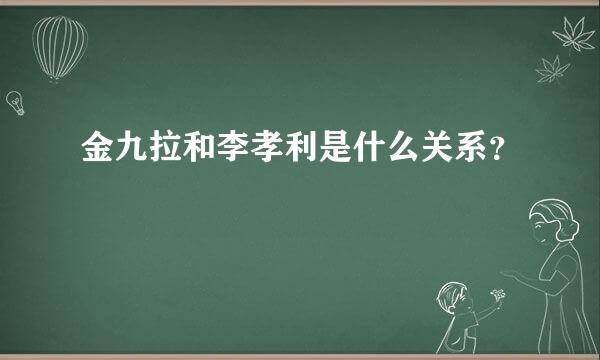 金九拉和李孝利是什么关系？